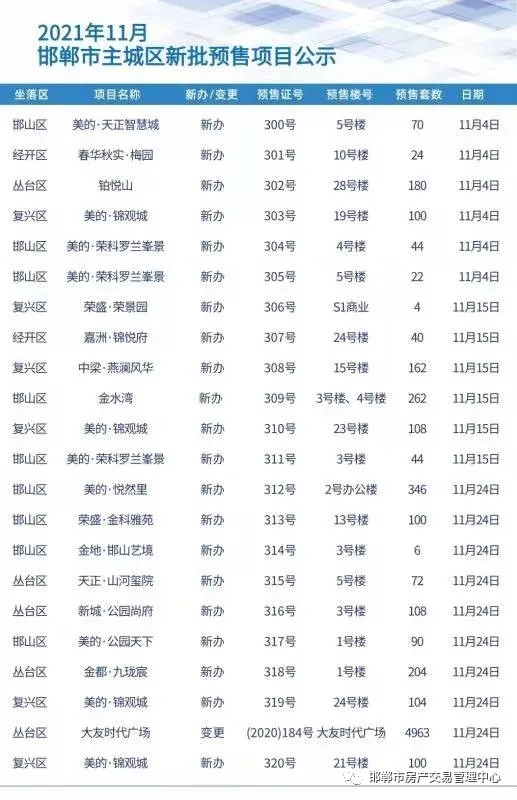 2021年11月
邯郸市主城区新批预售项目公示

| 坐落区 | 项目名称 | 新办/变更 | 预售证号 | 预售楼号 | 预售套数 | 日期 |
|---|---|---|---|---|---|---|
| 邯山区 | 美的·天正智慧城 | 新办 | 300号 | 5号楼 | 70 | 11月4日 |
| 经开区 | 春华秋实·梅园 | 新办 | 301号 | 10号楼 | 24 | 11月4日 |
| 丛台区 | 铂悦山 | 新办 | 302号 | 28号楼 | 180 | 11月4日 |
| 复兴区 | 美的·锦观城 | 新办 | 303号 | 19号楼 | 100 | 11月4日 |
| 邯山区 | 美的·荣科罗兰峯景 | 新办 | 304号 | 4号楼 | 44 | 11月4日 |
| 邯山区 | 美的·荣科罗兰峯景 | 新办 | 305号 | 5号楼 | 22 | 11月4日 |
| 复兴区 | 荣盛·荣景园 | 新办 | 306号 | S1商业 | 4 | 11月15日 |
| 经开区 | 嘉洲·锦悦府 | 新办 | 307号 | 24号楼 | 40 | 11月15日 |
| 复兴区 | 中梁·燕澜风华 | 新办 | 308号 | 15号楼 | 162 | 11月15日 |
| 邯山区 | 金水湾 | 新办 | 309号 | 3号楼、4号楼 | 262 | 11月15日 |
| 复兴区 | 美的·锦观城 | 新办 | 310号 | 23号楼 | 108 | 11月15日 |
| 邯山区 | 美的·荣科罗兰峯景 | 新办 | 311号 | 3号楼 | 44 | 11月15日 |
| 邯山区 | 美的·悦然里 | 新办 | 312号 | 2号办公楼 | 346 | 11月24日 |
| 邯山区 | 荣盛·金科雅苑 | 新办 | 313号 | 13号楼 | 100 | 11月24日 |
| 邯山区 | 金地·邯山艺境 | 新办 | 314号 | 3号楼 | 6 | 11月24日 |
| 丛台区 | 天正·山河玺院 | 新办 | 315号 | 5号楼 | 72 | 11月24日 |
| 丛台区 | 新城·公园尚府 | 新办 | 316号 | 3号楼 | 108 | 11月24日 |
| 邯山区 | 美的·公园天下 | 新办 | 317号 | 1号楼 | 90 | 11月24日 |
| 丛台区 | 金都·九珑宸 | 新办 | 318号 | 1号楼 | 204 | 11月24日 |
| 复兴区 | 美的·锦观城 | 新办 | 319号 | 24号楼 | 104 | 11月24日 |
| 丛台区 | 大友时代广场 | 变更 | (2020)184号 | 大友时代广场 | 4963 | 11月24日 |
| 复兴区 | 美的·锦观城 | 新办 | 320号 | 21号楼 | 100 | 11月24日 |

邯郸市房产交易管理中心